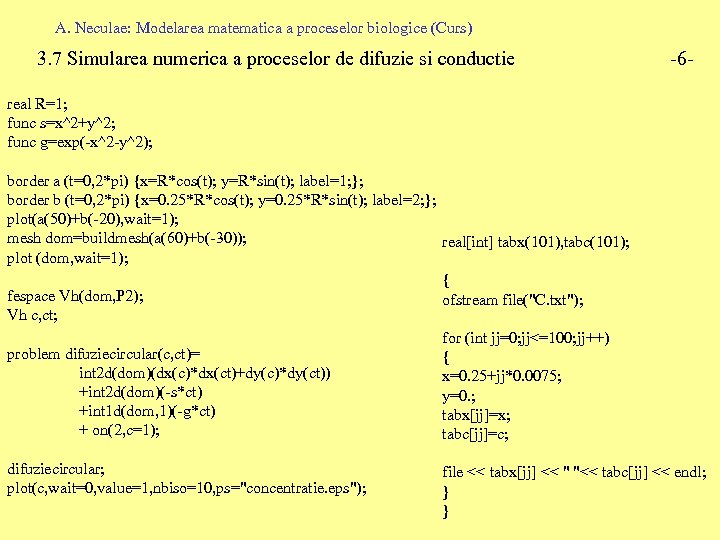 A. Neculae: Modelarea matematica a proceselor biologice (Curs)

3.7 Simularea numerica a proceselor de difuzie si conductie -6-

real R=1;
func s=x^2+y^2;
func g=exp(-x^2-y^2);

border a (t=0,2*pi) {x=R*cos(t); y=R*sin(t); label=1;};
border b (t=0,2*pi) {x=0.25*R*cos(t); y=0.25*R*sin(t); label=2;};
plot(a(50)+b(-20),wait=1);
mesh dom=buildmesh(a(60)+b(-30));
plot (dom,wait=1);

fespace Vh(dom,P2);
Vh c,ct;

problem difuziecircular(c,ct)=
int2d(dom)(dx(c)*dx(ct)+dy(c)*dy(ct))
+int2d(dom)(-s*ct)
+int1d(dom,1)(-g*ct)
+ on(2,c=1);

difuziecircular;
plot(c,wait=0,value=1,nbiso=10,ps="concentratie.eps");

real[int] tabx(101),tabc(101);

{
ofstream file("C.txt");

for (int jj=0;jj<=100;jj++)
{
x=0.25+jj*0.0075;
y=0.;
tabx[jj]=x;
tabc[jj]=c;

file << tabx[jj] << " "<< tabc[jj] << endl;
}
}